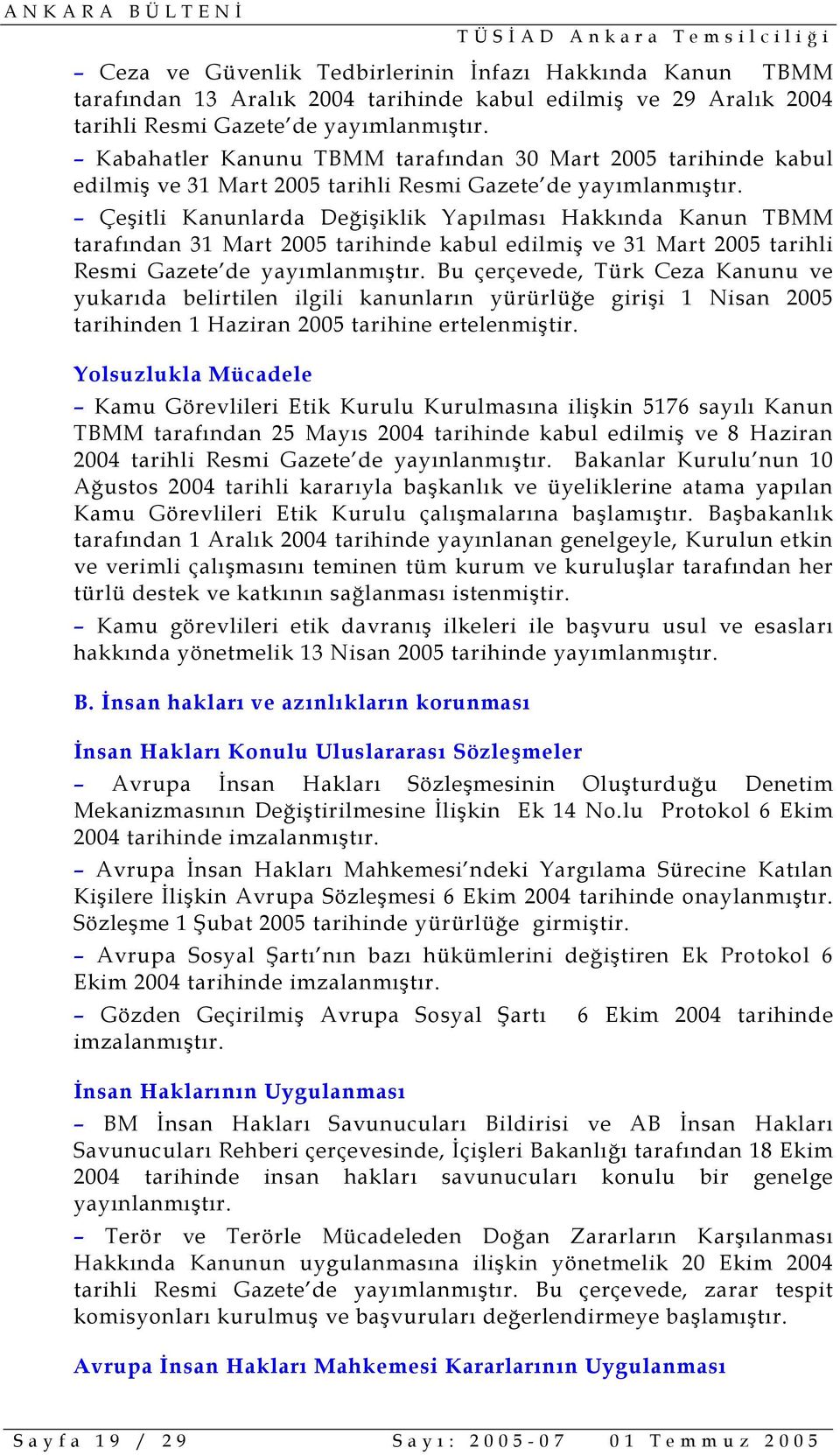 ANKARA BÜLTENİ

TÜSİAD Ankara Temsilciliği

– Ceza ve Güvenlik Tedbirlerinin İnfazı Hakkında Kanun TBMM tarafından 13 Aralık 2004 tarihinde kabul edilmiş ve 29 Aralık 2004 tarihli Resmi Gazete'de yayımlanmıştır.

– Kabahatler Kanunu TBMM tarafından 30 Mart 2005 tarihinde kabul edilmiş ve 31 Mart 2005 tarihli Resmi Gazete'de yayımlanmıştır.

– Çeşitli Kanunlarda Değişiklik Yapılması Hakkında Kanun TBMM tarafından 31 Mart 2005 tarihinde kabul edilmiş ve 31 Mart 2005 tarihli Resmi Gazete'de yayımlanmıştır. Bu çerçevede, Türk Ceza Kanunu ve yukarıda belirtilen ilgili kanunların yürürlüğe girişi 1 Nisan 2005 tarihinden 1 Haziran 2005 tarihine ertelenmiştir.

Yolsuzlukla Mücadele

– Kamu Görevlileri Etik Kurulu Kurulmasına ilişkin 5176 sayılı Kanun TBMM tarafından 25 Mayıs 2004 tarihinde kabul edilmiş ve 8 Haziran 2004 tarihli Resmi Gazete'de yayınlanmıştır. Bakanlar Kurulu'nun 10 Ağustos 2004 tarihli kararıyla başkanlık ve üyeliklerine atama yapılan Kamu Görevlileri Etik Kurulu çalışmalarına başlamıştır. Başbakanlık tarafından 1 Aralık 2004 tarihinde yayınlanan genelgeyle, Kurulun etkin ve verimli çalışmasını teminen tüm kurum ve kuruluşlar tarafından her türlü destek ve katkının sağlanması istenmiştir.

– Kamu görevlileri etik davranış ilkeleri ile başvuru usul ve esasları hakkında yönetmelik 13 Nisan 2005 tarihinde yayımlanmıştır.

B. İnsan hakları ve azınlıkların korunması

İnsan Hakları Konulu Uluslararası Sözleşmeler

– Avrupa İnsan Hakları Sözleşmesinin Oluşturduğu Denetim Mekanizmasının Değiştirilmesine İlişkin Ek 14 No.lu Protokol 6 Ekim 2004 tarihinde imzalanmıştır.

– Avrupa İnsan Hakları Mahkemesi'ndeki Yargılama Sürecine Katılan Kişilere İlişkin Avrupa Sözleşmesi 6 Ekim 2004 tarihinde onaylanmıştır. Sözleşme 1 Şubat 2005 tarihinde yürürlüğe girmiştir.

– Avrupa Sosyal Şartı'nın bazı hükümlerini değiştiren Ek Protokol 6 Ekim 2004 tarihinde imzalanmıştır.

– Gözden Geçirilmiş Avrupa Sosyal Şartı 6 Ekim 2004 tarihinde imzalanmıştır.

İnsan Haklarının Uygulanması

– BM İnsan Hakları Savunucuları Bildirisi ve AB İnsan Hakları Savunucuları Rehberi çerçevesinde, İçişleri Bakanlığı tarafından 18 Ekim 2004 tarihinde insan hakları savunucuları konulu bir genelge yayınlanmıştır.

– Terör ve Terörle Mücadeleden Doğan Zararların Karşılanması Hakkında Kanunun uygulanmasına ilişkin yönetmelik 20 Ekim 2004 tarihli Resmi Gazete'de yayımlanmıştır. Bu çerçevede, zarar tespit komisyonları kurulmuş ve başvuruları değerlendirmeye başlamıştır.

Avrupa İnsan Hakları Mahkemesi Kararlarının Uygulanması

Sayfa 19 / 29    Sayı: 2005-07    01 Temmuz 2005